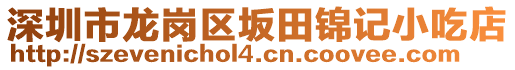 深圳市龙岗区坂田锦记小吃店
http://szevenichol4.cn.coovee.com